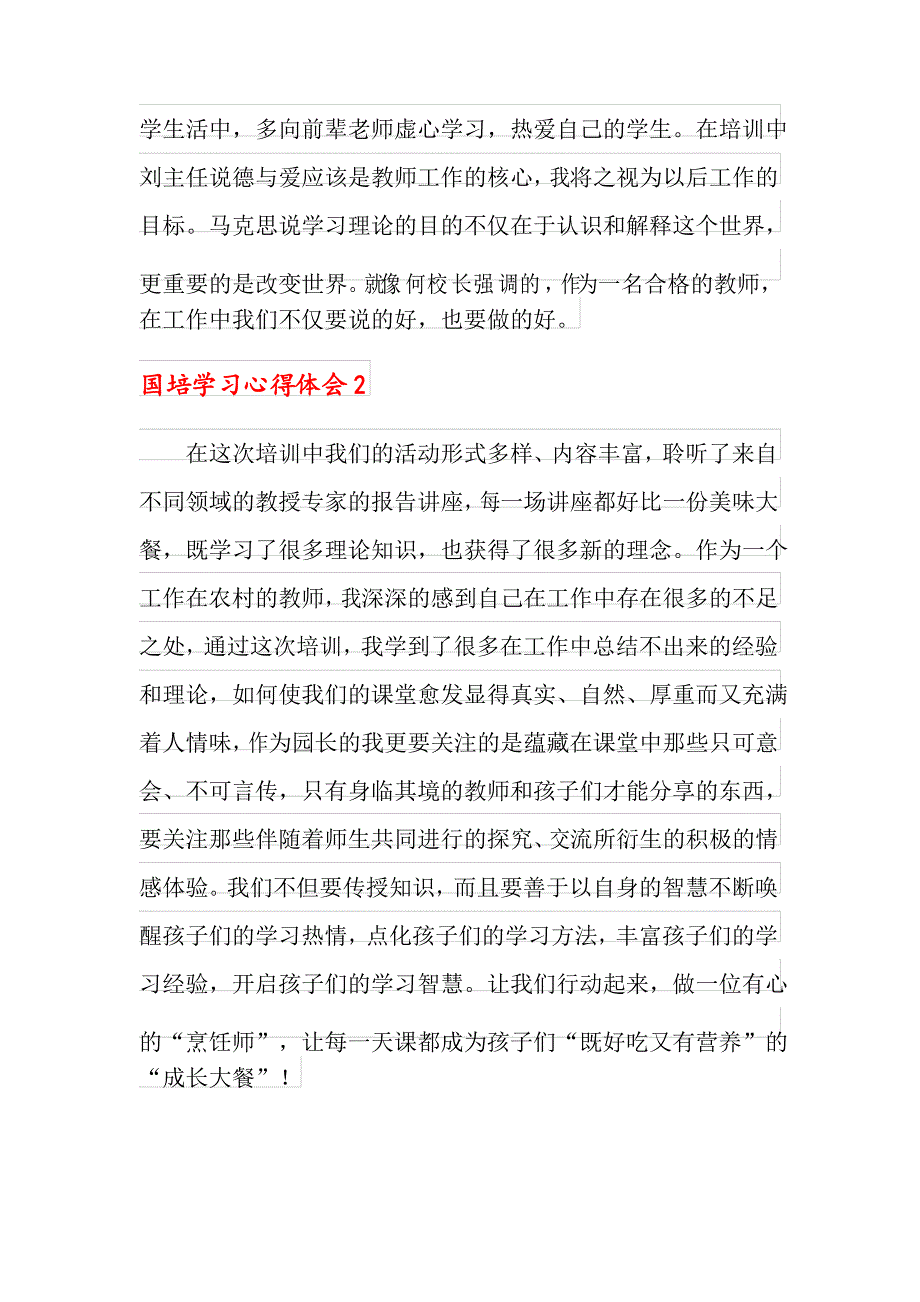 学生活中，多向前辈老师虚心学习，热爱自己的学生。在培训中刘主任说德与爱应该是教师工作的核心，我将之视为以后工作的目标。马克思说学习理论的目的不仅在于认识和解释这个世界，更重要的是改变世界。就像何校长强调的，作为一名合格的教师，在工作中我们不仅要说的好，也要做的好。

国培学习心得体会2

在这次培训中我们的活动形式多样、内容丰富，聆听了来自不同领域的教授专家的报告讲座，每一场讲座都好比一份美味大餐，既学习了很多理论知识，也获得了很多新的理念。作为一个工作在农村的教师，我深深的感到自己在工作中存在很多的不足之处，通过这次培训，我学到了很多在工作中总结不出来的经验和理论，如何使我们的课堂愈发显得真实、自然、厚重而又充满着人情味，作为园长的我更要关注的是蕴藏在课堂中那些只可意会、不可言传，只有身临其境的教师和孩子们才能分享的东西，要关注那些伴随着师生共同进行的探究、交流所衍生的积极的情感体验。我们不但要传授知识，而且要善于以自身的智慧不断唤醒孩子们的学习热情，点化孩子们的学习方法，丰富孩子们的学习经验，开启孩子们的学习智慧。让我们行动起来，做一位有心的“烹饪师”，让每一天课都成为孩子们“既好吃又有营养”的“成长大餐”！